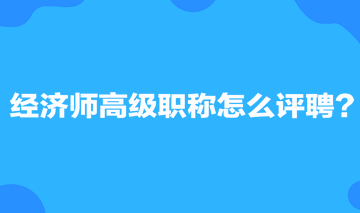 经济师高级职称怎么评聘？